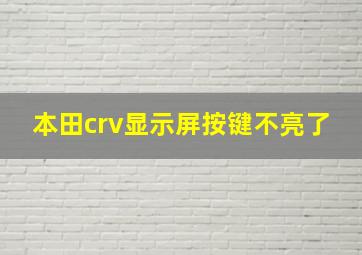 本田crv显示屏按键不亮了